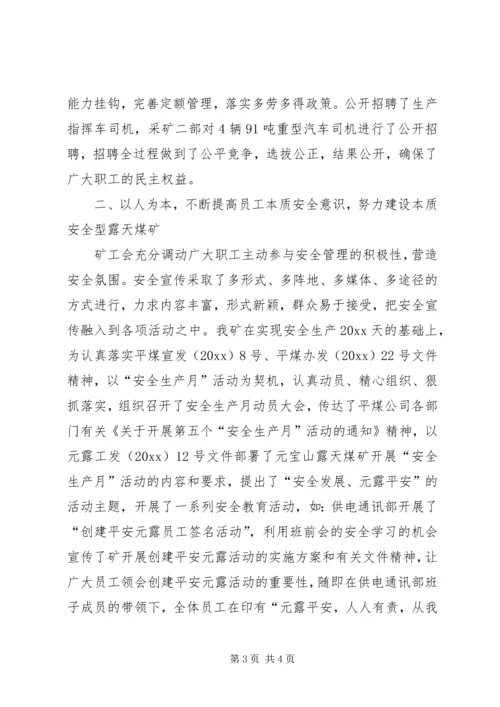 能力挂钩，完善定额管理，落实多劳多得政策。公开招聘了生产指挥车司机，采矿二部对4辆91吨重型汽车司机进行了公开招聘，招聘全过程做到了公平竞争，选拔公正，结果公开，确保了广大职工的民主权益。

二、以人为本，不断提高员工本质安全意识，努力建设本质安全型露天煤矿

矿工会充分调动广大职工主动参与安全管理的积极性，营造安全氛围。安全宣传采取了多形式、多阵地、多媒体、多途径的方式进行，力求内容丰富，形式新颖，群众易于接受，把安全宣传融入到各项活动之中。我矿在实现安全生产20xx天的基础上，为认真落实平煤宣发（20xx）8号、平煤办发（20xx）22号文件精神，以“安全生产月”活动为契机，认真动员、精心组织、狠抓落实，组织召开了安全生产月动员大会，传达了平煤公司各部门有关《关于开展第五个“安全生产月”活动的通知》精神，以元露工发（20xx）12号文件部署了元宝山露天煤矿开展“安全生产月”活动的内容和要求，提出了“安全发展、元露平安”的活动主题，开展了一系列安全教育活动，如：供电通讯部开展了“创建平安元露员工签名活动”，利用班前会的安全学习的机会宣传了矿开展创建平安元露活动的实施方案和有关文件精神，让广大员工领会创建平安元露活动的重要性，随即在供电通讯部班子成员的带领下，全体员工在印有“元露平安，人人有责，从我

第3页 共4页